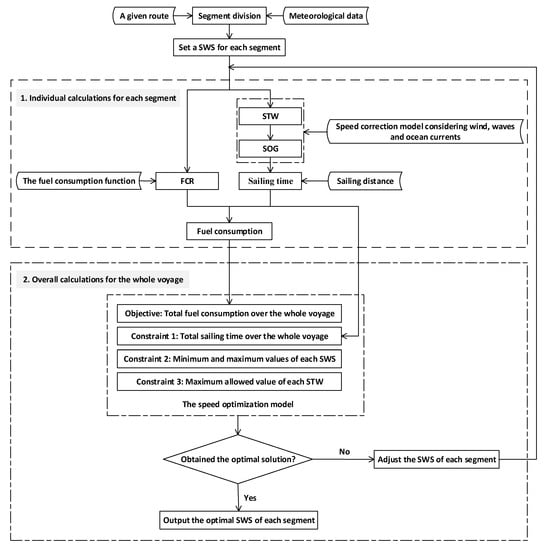 A given route
Segment division
Meteorological data
Set a SWS for each segment

1. Individual calculations for each segment
STW
SOG
Speed correction model considering wind, waves and ocean currents
The fuel consumption function
FCR
Sailing time
Sailing distance
Fuel consumption

2. Overall calculations for the whole voyage
Objective: Total fuel consumption over the whole voyage
Constraint 1: Total sailing time over the whole voyage
Constraint 2: Minimum and maximum values of each SWS
Constraint 3: Maximum allowed value of each STW
The speed optimization model

Obtained the optimal solution?
No
Adjust the SWS of each segment
Yes
Output the optimal SWS of each segment